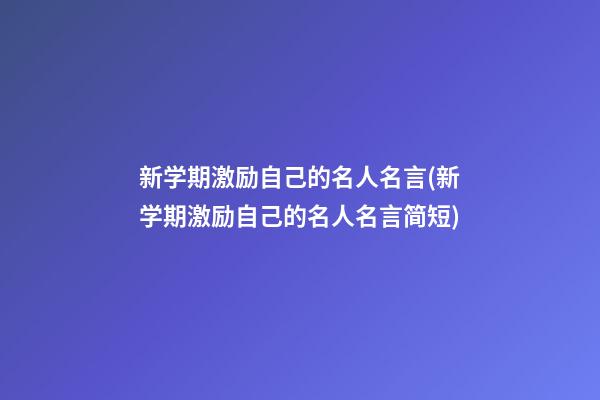 新学期激励自己的名人名言(新学期激励自己的名人名言简短)